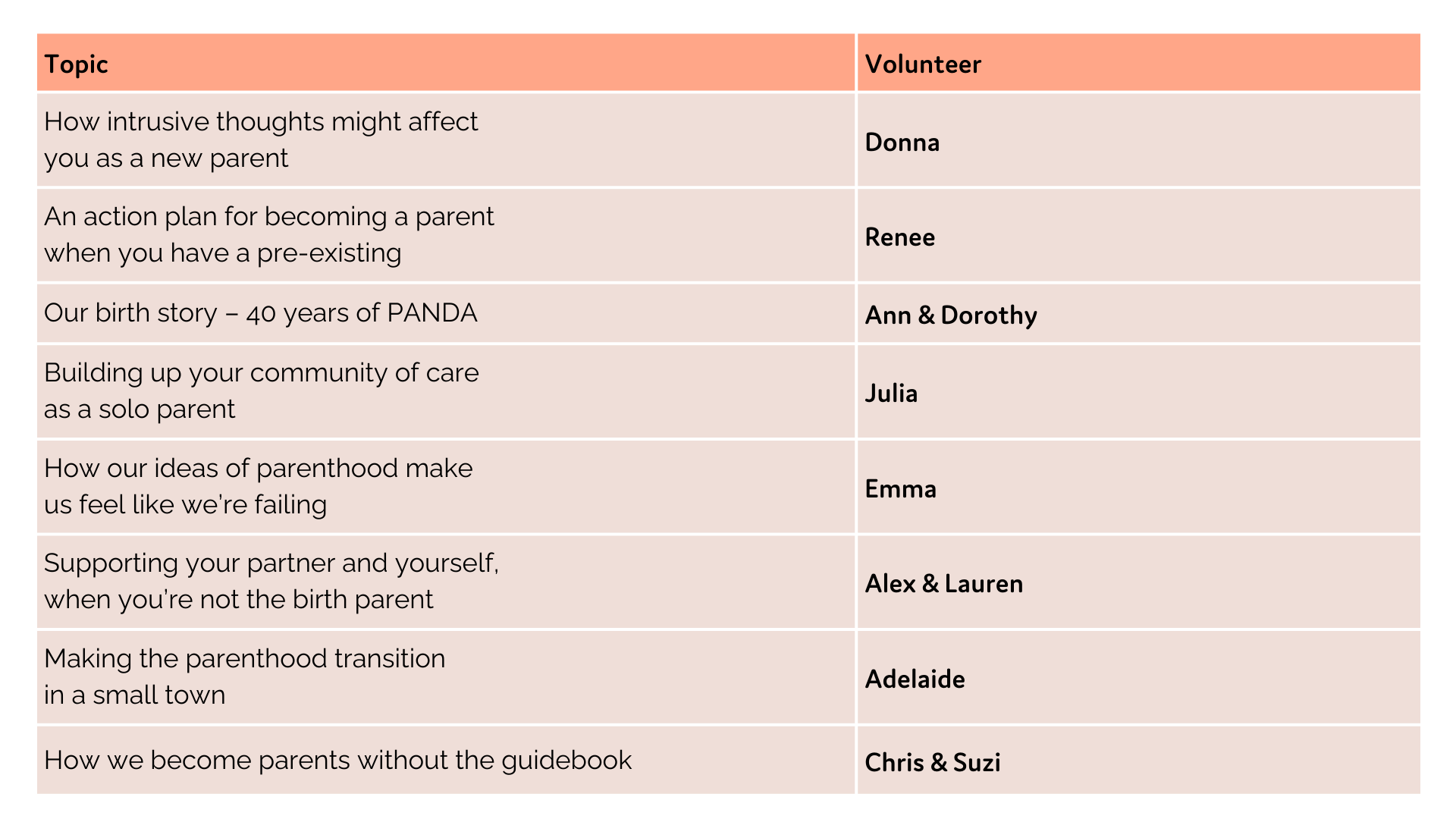 | Topic | Volunteer |
|---|---|
| How intrusive thoughts might affect you as a new parent | Donna |
| An action plan for becoming a parent when you have a pre-existing | Renee |
| Our birth story – 40 years of PANDA | Ann & Dorothy |
| Building up your community of care as a solo parent | Julia |
| How our ideas of parenthood make us feel like we're failing | Emma |
| Supporting your partner and yourself, when you're not the birth parent | Alex & Lauren |
| Making the parenthood transition in a small town | Adelaide |
| How we become parents without the guidebook | Chris & Suzi |